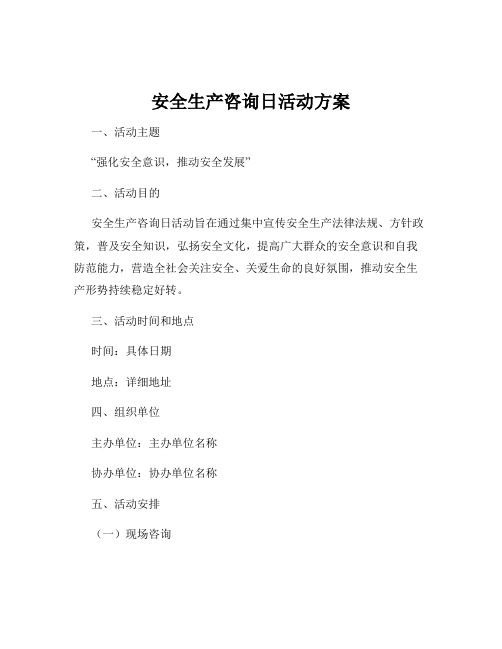 安全生产咨询日活动方案

一、活动主题

“强化安全意识，推动安全发展”

二、活动目的

安全生产咨询日活动旨在通过集中宣传安全生产法律法规、方针政策，普及安全知识，弘扬安全文化，提高广大群众的安全意识和自我防范能力，营造全社会关注安全、关爱生命的良好氛围，推动安全生产形势持续稳定好转。

三、活动时间和地点

时间：具体日期

地点：详细地址

四、组织单位

主办单位：主办单位名称

协办单位：协办单位名称

五、活动安排

（一）现场咨询